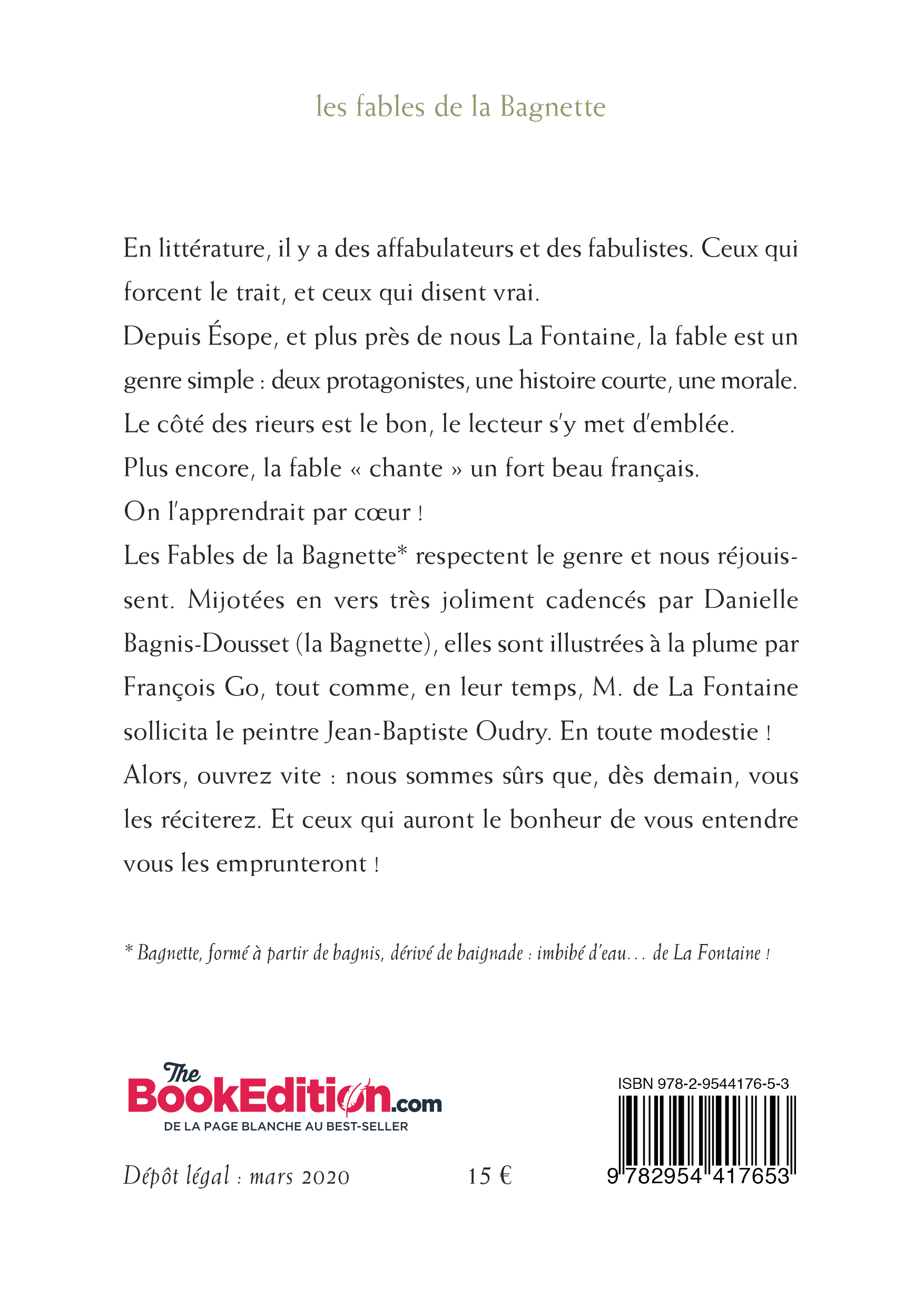 les fables de la Bagnette

En littérature, il y a des affabulateurs et des fabulistes. Ceux qui forcent le trait, et ceux qui disent vrai.
Depuis Ésope, et plus près de nous La Fontaine, la fable est un genre simple : deux protagonistes, une histoire courte, une morale.
Le côté des rieurs est le bon, le lecteur s'y met d'emblée.
Plus encore, la fable « chante » un fort beau français.
On l'apprendrait par cœur !
Les Fables de la Bagnette* respectent le genre et nous réjouissent. Mijotées en vers très joliment cadencés par Danielle Bagnis-Dousset (la Bagnette), elles sont illustrées à la plume par François Go, tout comme, en leur temps, M. de La Fontaine sollicita le peintre Jean-Baptiste Oudry. En toute modestie !
Alors, ouvrez vite : nous sommes sûrs que, dès demain, vous les réciterez. Et ceux qui auront le bonheur de vous entendre vous les emprunteront !

* Bagnette, formé à partir de bagnis, dérivé de baignade : imbibé d'eau… de La Fontaine !

The BookEdition.com
DE LA PAGE BLANCHE AU BEST-SELLER

Dépôt légal : mars 2020

15 €

ISBN 978-2-9544176-5-3
9 782954 417653